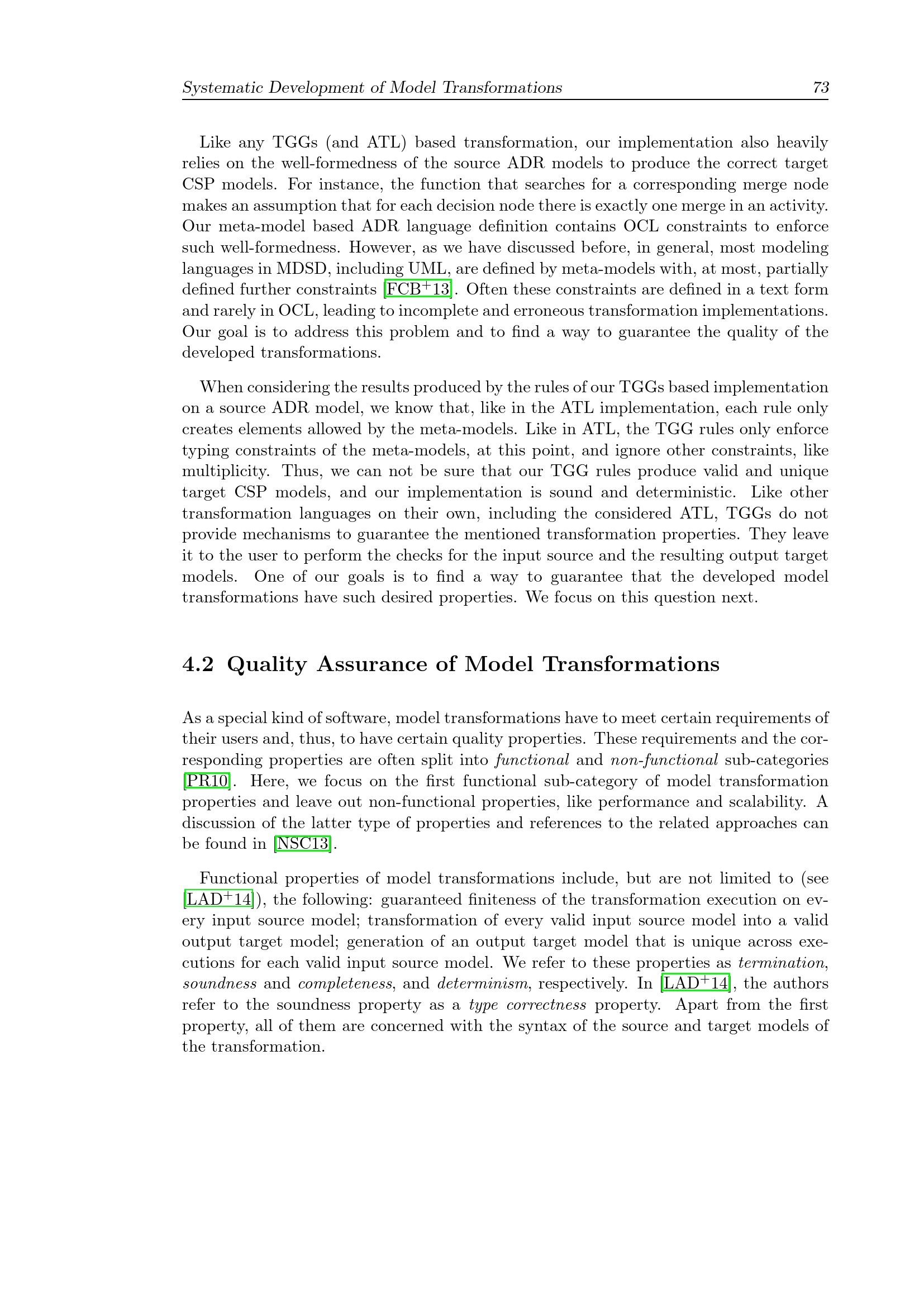 Systematic Development of Model Transformations 73

Like any TGGs (and ATL) based transformation, our implementation also heavily relies on the well-formedness of the source ADR models to produce the correct target CSP models. For instance, the function that searches for a corresponding merge node makes an assumption that for each decision node there is exactly one merge in an activity. Our meta-model based ADR language definition contains OCL constraints to enforce such well-formedness. However, as we have discussed before, in general, most modeling languages in MDSD, including UML, are defined by meta-models with, at most, partially defined further constraints [FCB$^+$13]. Often these constraints are defined in a text form and rarely in OCL, leading to incomplete and erroneous transformation implementations. Our goal is to address this problem and to find a way to guarantee the quality of the developed transformations.

When considering the results produced by the rules of our TGGs based implementation on a source ADR model, we know that, like in the ATL implementation, each rule only creates elements allowed by the meta-models. Like in ATL, the TGG rules only enforce typing constraints of the meta-models, at this point, and ignore other constraints, like multiplicity. Thus, we can not be sure that our TGG rules produce valid and unique target CSP models, and our implementation is sound and deterministic. Like other transformation languages on their own, including the considered ATL, TGGs do not provide mechanisms to guarantee the mentioned transformation properties. They leave it to the user to perform the checks for the input source and the resulting output target models. One of our goals is to find a way to guarantee that the developed model transformations have such desired properties. We focus on this question next.

4.2 Quality Assurance of Model Transformations

As a special kind of software, model transformations have to meet certain requirements of their users and, thus, to have certain quality properties. These requirements and the corresponding properties are often split into functional and non-functional sub-categories [PR10]. Here, we focus on the first functional sub-category of model transformation properties and leave out non-functional properties, like performance and scalability. A discussion of the latter type of properties and references to the related approaches can be found in [NSC13].

Functional properties of model transformations include, but are not limited to (see [LAD$^+$14]), the following: guaranteed finiteness of the transformation execution on every input source model; transformation of every valid input source model into a valid output target model; generation of an output target model that is unique across executions for each valid input source model. We refer to these properties as termination, soundness and completeness, and determinism, respectively. In [LAD$^+$14], the authors refer to the soundness property as a type correctness property. Apart from the first property, all of them are concerned with the syntax of the source and target models of the transformation.